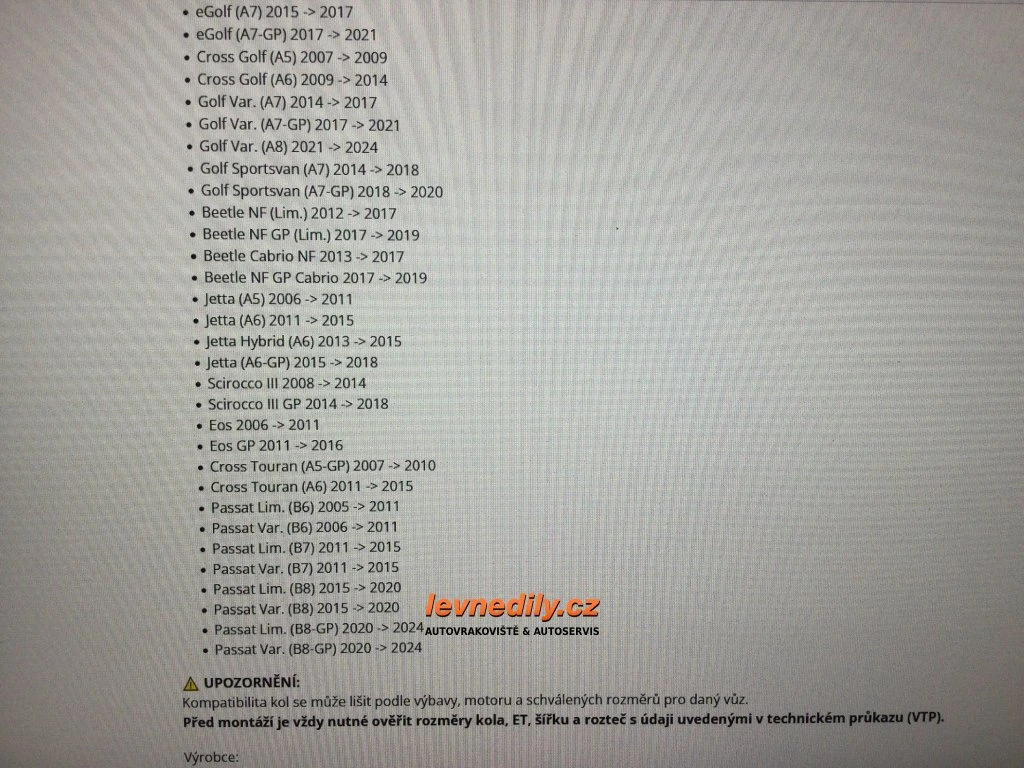 • eGolf (A7) 2015 -> 2017
• eGolf (A7-GP) 2017 -> 2021
• Cross Golf (A5) 2007 -> 2009
• Cross Golf (A6) 2009 -> 2014
• Golf Var. (A7) 2014 -> 2017
• Golf Var. (A7-GP) 2017 -> 2021
• Golf Var. (A8) 2021 -> 2024
• Golf Sportsvan (A7) 2014 -> 2018
• Golf Sportsvan (A7-GP) 2018 -> 2020
• Beetle NF (Lim.) 2012 -> 2017
• Beetle NF GP (Lim.) 2017 -> 2019
• Beetle Cabrio NF 2013 -> 2017
• Beetle NF GP Cabrio 2017 -> 2019
• Jetta (A5) 2006 -> 2011
• Jetta (A6) 2011 -> 2015
• Jetta Hybrid (A6) 2013 -> 2015
• Jetta (A6-GP) 2015 -> 2018
• Scirocco III 2008 -> 2014
• Scirocco III GP 2014 -> 2018
• Eos 2006 -> 2011
• Eos GP 2011 -> 2016
• Cross Touran (A5-GP) 2007 -> 2010
• Cross Touran (A6) 2011 -> 2015
• Passat Lim. (B6) 2005 -> 2011
• Passat Var. (B6) 2006 -> 2011
• Passat Lim. (B7) 2011 -> 2015
• Passat Var. (B7) 2011 -> 2015
• Passat Lim. (B8) 2015 -> 2020
• Passat Var. (B8) 2015 -> 2020
• Passat Lim. (B8-GP) 2020 -> 2024
• Passat Var. (B8-GP) 2020 -> 2024

UPOZORNĚNÍ:
Kompatibilita kol se může lišit podle výbavy, motoru a schválených rozměrů pro daný vůz.
Před montáží je vždy nutné ověřit rozměry kola, ET, šířku a rozteč s údaji uvedenými v technickém průkazu (VTP).

Výrobce:

levnedily.cz
AUTOVRAKOVIŠTĚ & AUTOSERVIS